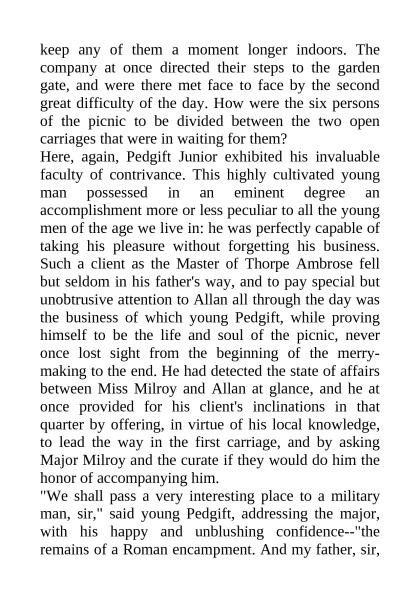 keep any of them a moment longer indoors. The company at once directed their steps to the garden gate, and were there met face to face by the second great difficulty of the day. How were the six persons of the picnic to be divided between the two open carriages that were in waiting for them?
Here, again, Pedgift Junior exhibited his invaluable faculty of contrivance. This highly cultivated young man possessed in an eminent degree an accomplishment more or less peculiar to all the young men of the age we live in: he was perfectly capable of taking his pleasure without forgetting his business. Such a client as the Master of Thorpe Ambrose fell but seldom in his father's way, and to pay special but unobtrusive attention to Allan all through the day was the business of which young Pedgift, while proving himself to be the life and soul of the picnic, never once lost sight from the beginning of the merry-making to the end. He had detected the state of affairs between Miss Milroy and Allan at glance, and he at once provided for his client's inclinations in that quarter by offering, in virtue of his local knowledge, to lead the way in the first carriage, and by asking Major Milroy and the curate if they would do him the honor of accompanying him.
"We shall pass a very interesting place to a military man, sir," said young Pedgift, addressing the major, with his happy and unblushing confidence--"the remains of a Roman encampment. And my father, sir,